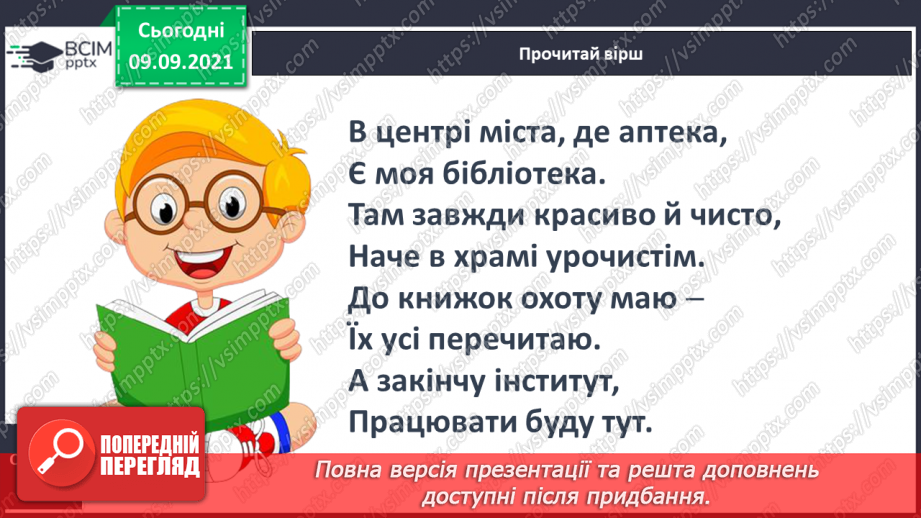 ВСІМ pptx

Сьогодні 09.09.2021

Прочитай вірш

В центрі міста, де аптека,
Є моя бібліотека.
Там завжди красиво й чисто,
Наче в храмі урочистім.
До книжок охоту маю –
Їх усі перечитаю.
А закінчу інститут,
Працювати буду тут.

ПОПЕРЕДНІЙ ПЕРЕГЛЯД

Повна версія презентації та решта доповнень доступні після придбання.

https://vsimpptx.com